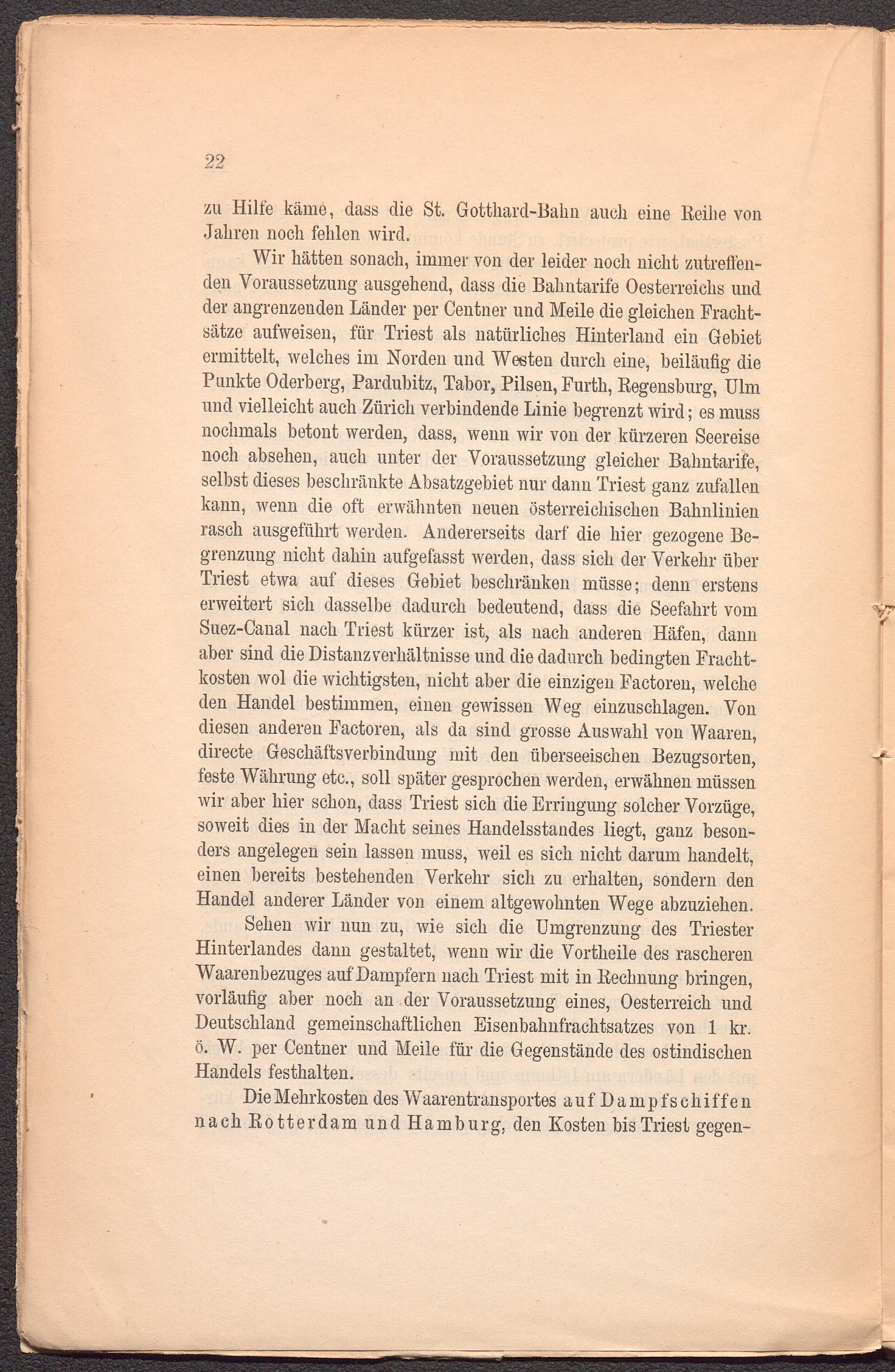 22

zu Hilfe käme, dass die St. Gotthard-Bahn auch eine Reihe von Jahren noch fehlen wird.

Wir hätten sonach, immer von der leider noch nicht zutreffenden Voraussetzung ausgehend, dass die Bahntarife Oesterreichs und der angrenzenden Länder per Centner und Meile die gleichen Frachtsätze aufweisen, für Triest als natürliches Hinterland ein Gebiet ermittelt, welches im Norden und Westen durch eine, beiläufig die Punkte Oderberg, Pardubitz, Tabor, Pilsen, Furth, Regensburg, Ulm und vielleicht auch Zürich verbindende Linie begrenzt wird; es muss nochmals betont werden, dass, wenn wir von der kürzeren Seereise noch absehen, auch unter der Voraussetzung gleicher Bahntarife, selbst dieses beschränkte Absatzgebiet nur dann Triest ganz zufallen kann, wenn die oft erwähnten neuen österreichischen Bahnlinien rasch ausgeführt werden. Andererseits darf die hier gezogene Begrenzung nicht dahin aufgefasst werden, dass sich der Verkehr über Triest etwa auf dieses Gebiet beschränken müsse; denn erstens erweitert sich dasselbe dadurch bedeutend, dass die Seefahrt vom Suez-Canal nach Triest kürzer ist, als nach anderen Häfen, dann aber sind die Distanzverhältnisse und die dadurch bedingten Frachtkosten wol die wichtigsten, nicht aber die einzigen Factoren, welche den Handel bestimmen, einen gewissen Weg einzuschlagen. Von diesen anderen Factoren, als da sind grosse Auswahl von Waaren, directe Geschäftsverbindung mit den überseeischen Bezugsorten, feste Währung etc., soll später gesprochen werden, erwähnen müssen wir aber hier schon, dass Triest sich die Erringung solcher Vorzüge, soweit dies in der Macht seines Handelsstandes liegt, ganz besonders angelegen sein lassen muss, weil es sich nicht darum handelt, einen bereits bestehenden Verkehr sich zu erhalten, sondern den Handel anderer Länder von einem altgewohnten Wege abzuziehen.

Sehen wir nun zu, wie sich die Umgrenzung des Triester Hinterlandes dann gestaltet, wenn wir die Vortheile des rascheren Waarenbezuges auf Dampfern nach Triest mit in Rechnung bringen, vorläufig aber noch an der Voraussetzung eines, Oesterreich und Deutschland gemeinschaftlichen Eisenbahnfrachtsatzes von 1 kr. ö. W. per Centner und Meile für die Gegenstände des ostindischen Handels festhalten.

Die Mehrkosten des Waarentransportes auf Dampfschiffen nach Rotterdam und Hamburg, den Kosten bis Triest gegen-